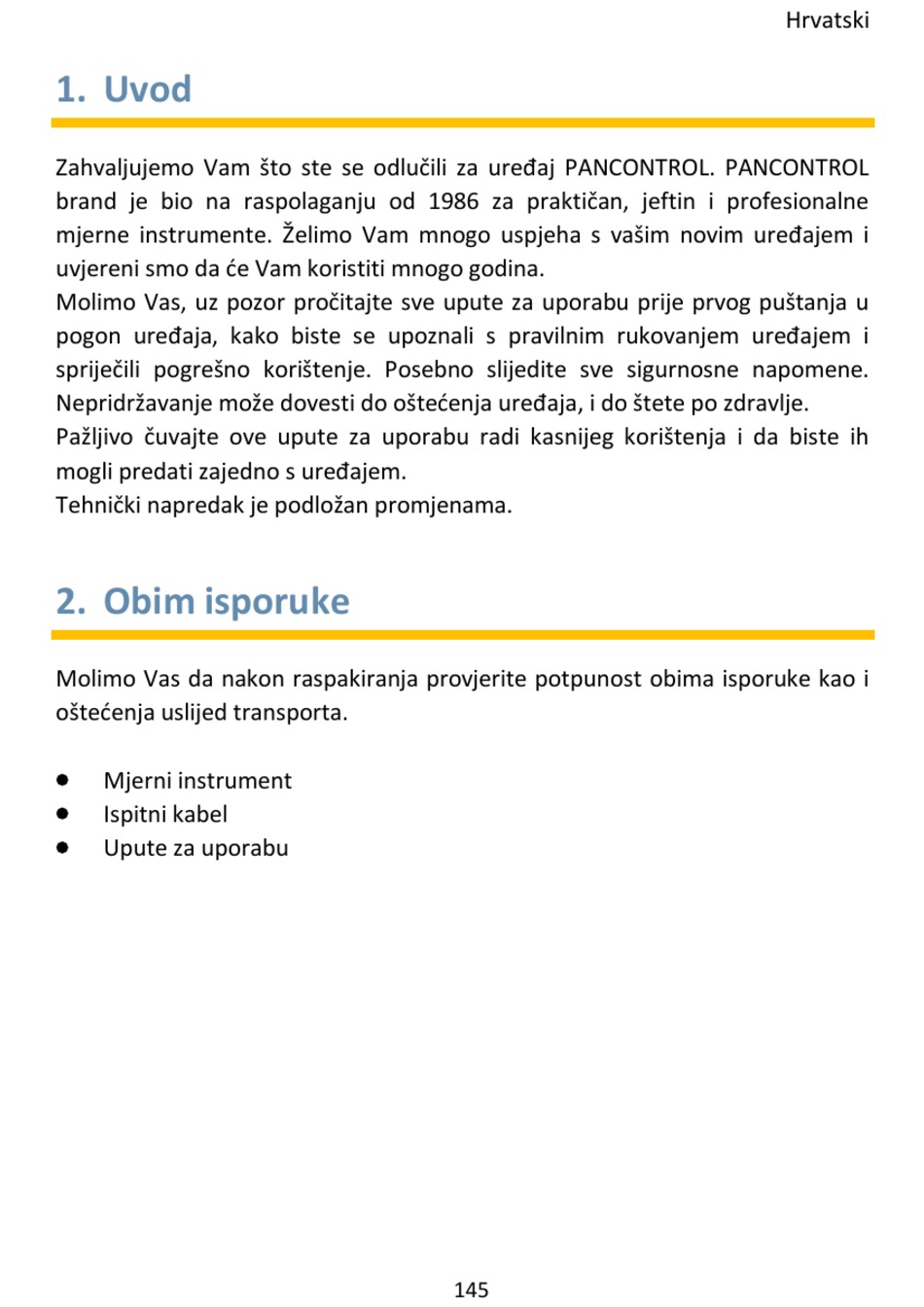 Hrvatski

1. Uvod

Zahvaljujemo Vam što ste se odlučili za uređaj PANCONTROL. PANCONTROL brand je bio na raspolaganju od 1986 za praktičan, jeftin i profesionalne mjerne instrumente. Želimo Vam mnogo uspjeha s vašim novim uređajem i uvjereni smo da će Vam koristiti mnogo godina.
Molimo Vas, uz pozor pročitajte sve upute za uporabu prije prvog puštanja u pogon uređaja, kako biste se upoznali s pravilnim rukovanjem uređajem i spriječili pogrešno korištenje. Posebno slijedite sve sigurnosne napomene. Nepridržavanje može dovesti do oštećenja uređaja, i do štete po zdravlje.
Pažljivo čuvajte ove upute za uporabu radi kasnijeg korištenja i da biste ih mogli predati zajedno s uređajem.
Tehnički napredak je podložan promjenama.

2. Obim isporuke

Molimo Vas da nakon raspakiranja provjerite potpunost obima isporuke kao i oštećenja uslijed transporta.

● Mjerni instrument
● Ispitni kabel
● Upute za uporabu

145